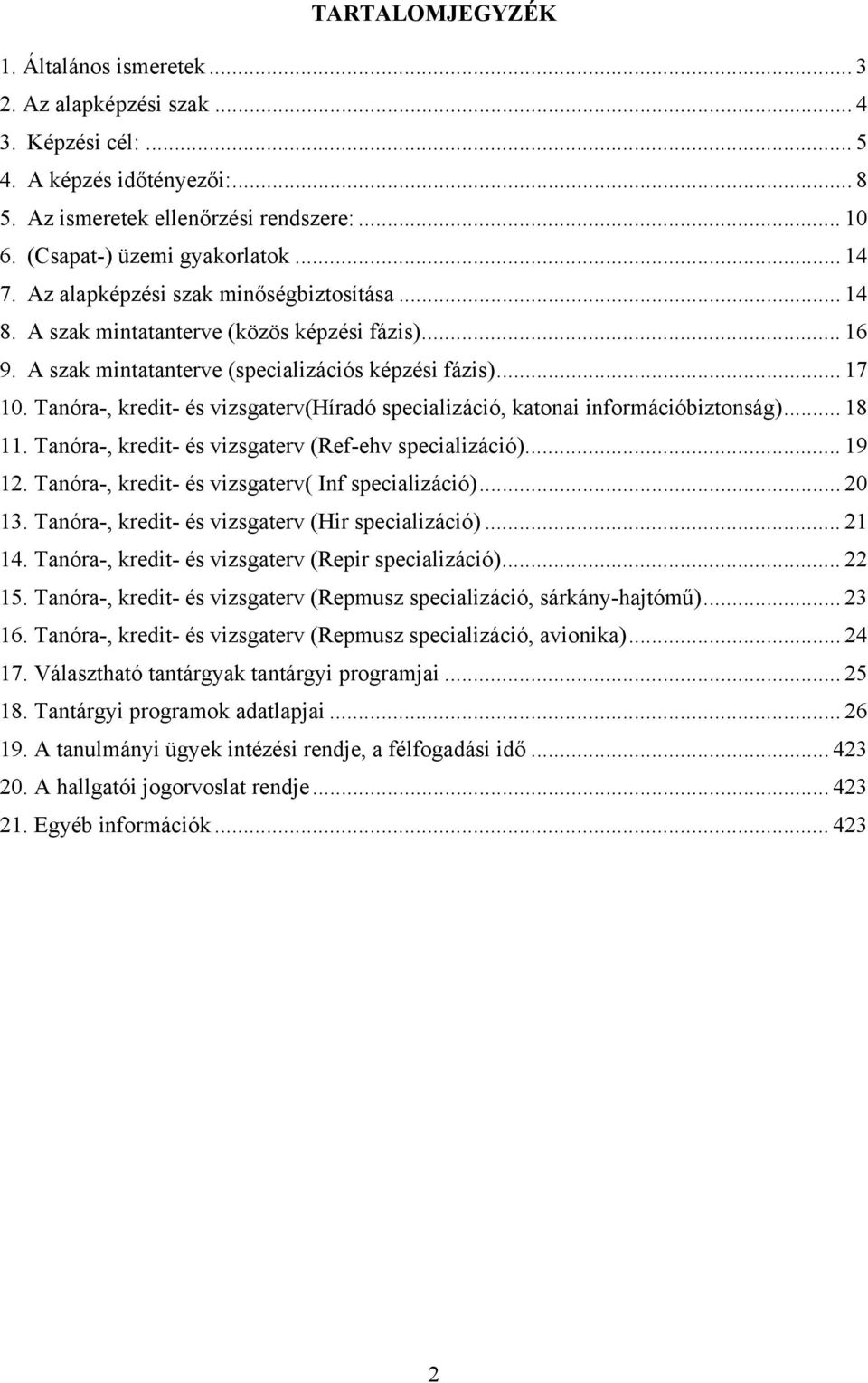 TARTALOMJEGYZÉK

1. Általános ismeretek ... 3
2. Az alapképzési szak ... 4
3. Képzési cél: ... 5
4. A képzés időtényezői: ... 8
5. Az ismeretek ellenőrzési rendszere: ... 10
6. (Csapat-) üzemi gyakorlatok ... 14
7. Az alapképzési szak minőségbiztosítása ... 14
8. A szak mintatanterve (közös képzési fázis) ... 16
9. A szak mintatanterve (specializációs képzési fázis) ... 17
10. Tanóra-, kredit- és vizsgaterv(Híradó specializáció, katonai információbiztonság) ... 18
11. Tanóra-, kredit- és vizsgaterv (Ref-ehv specializáció) ... 19
12. Tanóra-, kredit- és vizsgaterv( Inf specializáció) ... 20
13. Tanóra-, kredit- és vizsgaterv (Hir specializáció) ... 21
14. Tanóra-, kredit- és vizsgaterv (Repir specializáció) ... 22
15. Tanóra-, kredit- és vizsgaterv (Repmusz specializáció, sárkány-hajtómű) ... 23
16. Tanóra-, kredit- és vizsgaterv (Repmusz specializáció, avionika) ... 24
17. Választható tantárgyak tantárgyi programjai ... 25
18. Tantárgyi programok adatlapjai ... 26
19. A tanulmányi ügyek intézési rendje, a félfogadási idő ... 423
20. A hallgatói jogorvoslat rendje ... 423
21. Egyéb információk ... 423

2